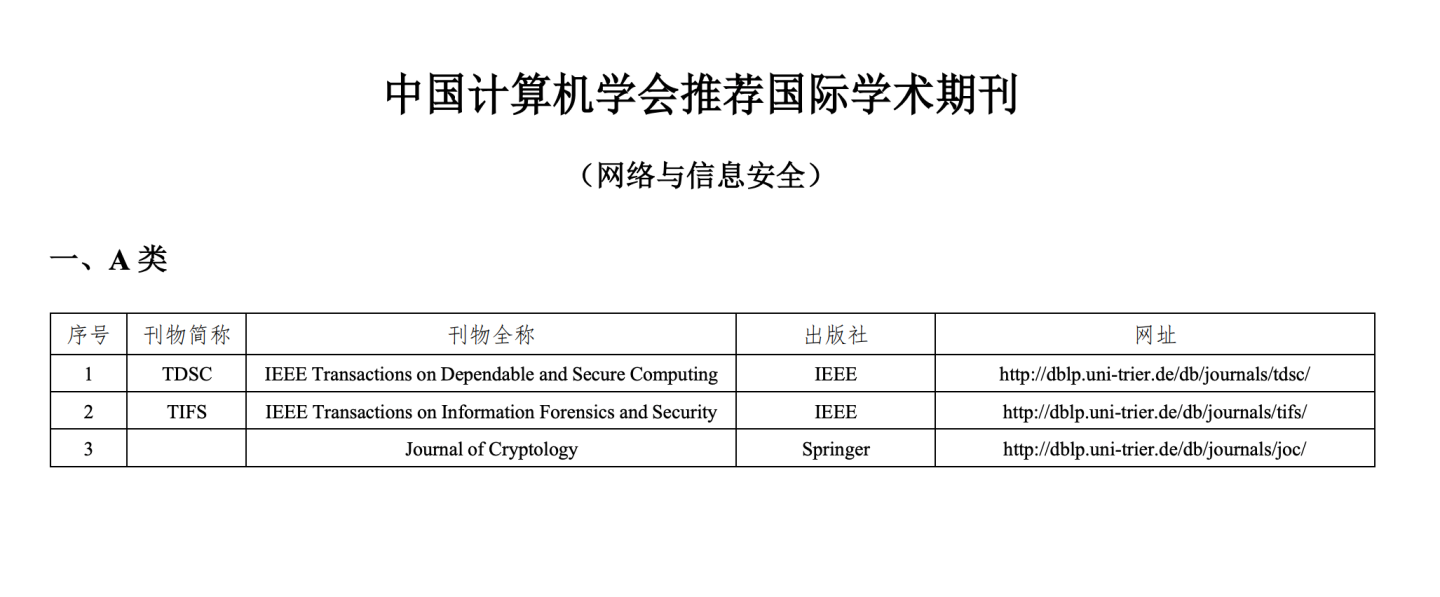 中国计算机学会推荐国际学术期刊

（网络与信息安全）

一、A 类

| 序号 | 刊物简称 | 刊物全称 | 出版社 | 网址 |
|---|---|---|---|---|
| 1 | TDSC | IEEE Transactions on Dependable and Secure Computing | IEEE | http://dblp.uni-trier.de/db/journals/tdsc/ |
| 2 | TIFS | IEEE Transactions on Information Forensics and Security | IEEE | http://dblp.uni-trier.de/db/journals/tifs/ |
| 3 |  | Journal of Cryptology | Springer | http://dblp.uni-trier.de/db/journals/joc/ |